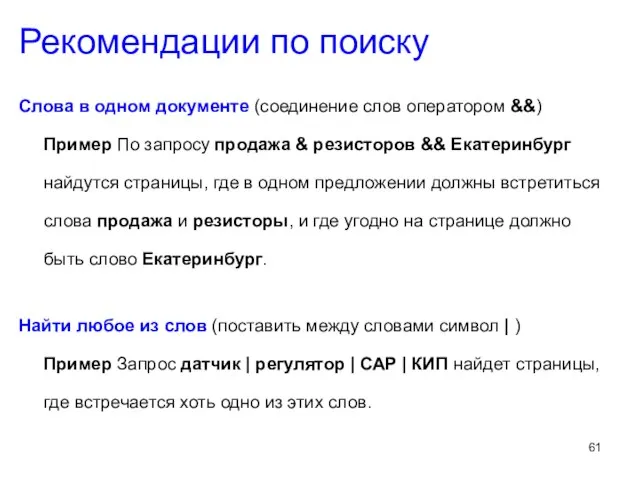 Рекомендации по поиску

Слова в одном документе (соединение слов оператором &&)

Пример По запросу продажа & резисторов && Екатеринбург найдутся страницы, где в одном предложении должны встретиться слова продажа и резисторы, и где угодно на странице должно быть слово Екатеринбург.

Найти любое из слов (поставить между словами символ | )

Пример Запрос датчик | регулятор | САР | КИП найдет страницы, где встречается хоть одно из этих слов.

61